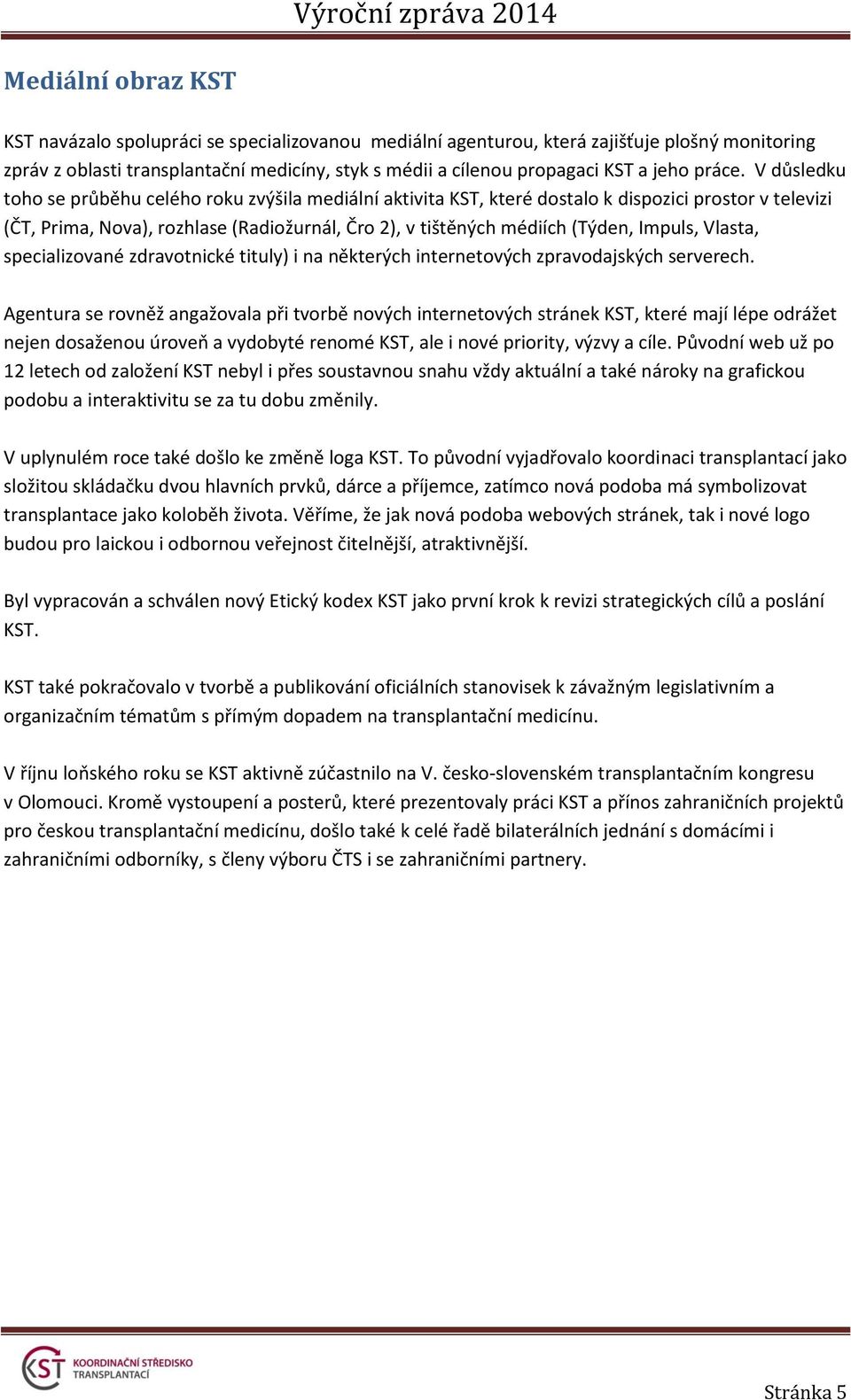 Výroční zpráva 2014

Mediální obraz KST

KST navázalo spolupráci se specializovanou mediální agenturou, která zajišťuje plošný monitoring zpráv z oblasti transplantační medicíny, styk s médii a cílenou propagaci KST a jeho práce. V důsledku toho se průběhu celého roku zvýšila mediální aktivita KST, které dostalo k dispozici prostor v televizi (ČT, Prima, Nova), rozhlase (Radiožurnál, Čro 2), v tištěných médiích (Týden, Impuls, Vlasta, specializované zdravotnické tituly) i na některých internetových zpravodajských serverech.

Agentura se rovněž angažovala při tvorbě nových internetových stránek KST, které mají lépe odrážet nejen dosaženou úroveň a vydobyté renomé KST, ale i nové priority, výzvy a cíle. Původní web už po 12 letech od založení KST nebyl i přes soustavnou snahu vždy aktuální a také nároky na grafickou podobu a interaktivitu se za tu dobu změnily.

V uplynulém roce také došlo ke změně loga KST. To původní vyjadřovalo koordinaci transplantací jako složitou skládačku dvou hlavních prvků, dárce a příjemce, zatímco nová podoba má symbolizovat transplantace jako koloběh života. Věříme, že jak nová podoba webových stránek, tak i nové logo budou pro laickou i odbornou veřejnost čitelnější, atraktivnější.

Byl vypracován a schválen nový Etický kodex KST jako první krok k revizi strategických cílů a poslání KST.

KST také pokračovalo v tvorbě a publikování oficiálních stanovisek k závažným legislativním a organizačním tématům s přímým dopadem na transplantační medicínu.

V říjnu loňského roku se KST aktivně zúčastnilo na V. česko-slovenském transplantačním kongresu v Olomouci. Kromě vystoupení a posterů, které prezentovaly práci KST a přínos zahraničních projektů pro českou transplantační medicínu, došlo také k celé řadě bilaterálních jednání s domácími i zahraničními odborníky, s členy výboru ČTS i se zahraničními partnery.

KST KOORDINAČNÍ STŘEDISKO TRANSPLANTACÍ

Stránka 5